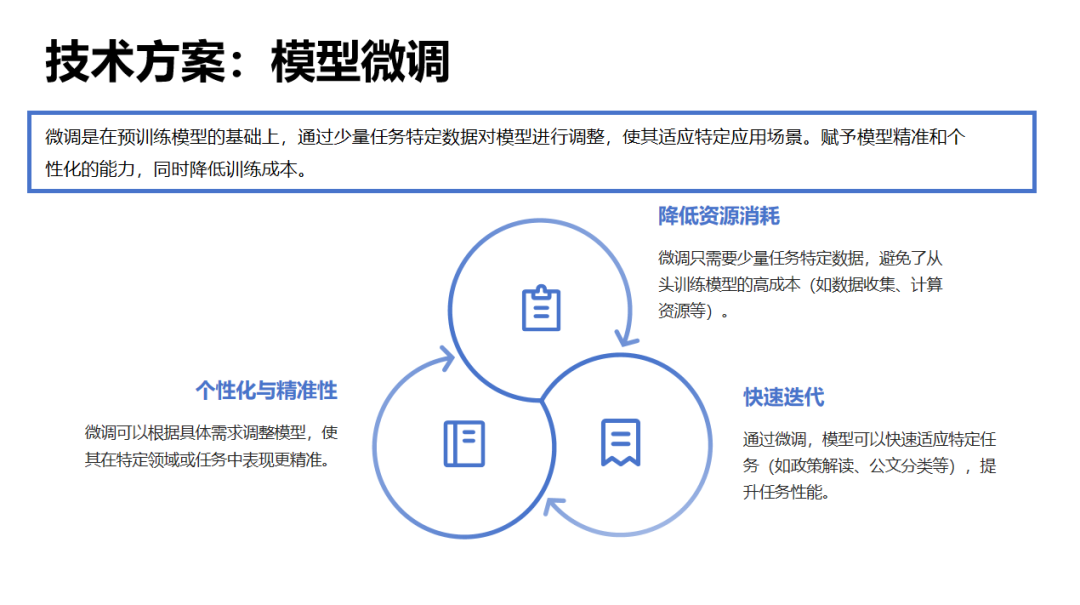 技术方案：模型微调

微调是在预训练模型的基础上，通过少量任务特定数据对模型进行调整，使其适应特定应用场景。赋予模型精准和个性化的能力，同时降低训练成本。

降低资源消耗

微调只需要少量任务特定数据，避免了从头训练模型的高成本（如数据收集、计算资源等）。

个性化与精准性

微调可以根据具体需求调整模型，使其在特定领域或任务中表现更精准。

快速迭代

通过微调，模型可以快速适应特定任务（如政策解读、公文分类等），提升任务性能。